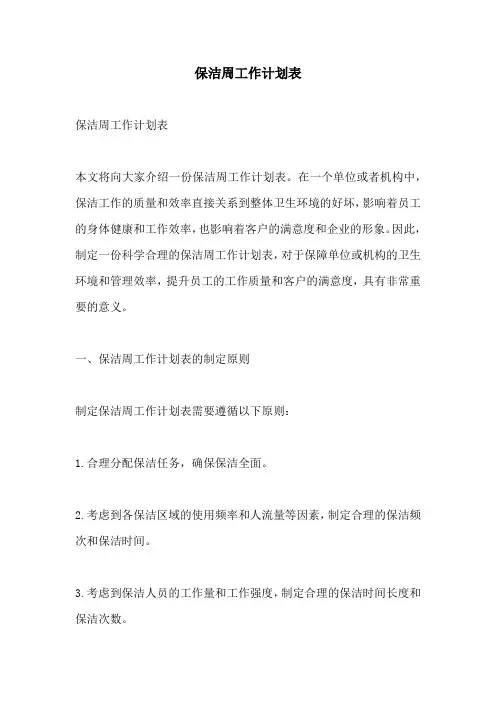 保洁周工作计划表

保洁周工作计划表

本文将向大家介绍一份保洁周工作计划表。在一个单位或者机构中，保洁工作的质量和效率直接关系到整体卫生环境的好坏，影响着员工的身体健康和工作效率，也影响着客户的满意度和企业的形象。因此，制定一份科学合理的保洁周工作计划表，对于保障单位或机构的卫生环境和管理效率，提升员工的工作质量和客户的满意度，具有非常重要的意义。

一、保洁周工作计划表的制定原则

制定保洁周工作计划表需要遵循以下原则：

1.合理分配保洁任务，确保保洁全面。

2.考虑到各保洁区域的使用频率和人流量等因素，制定合理的保洁频次和保洁时间。

3.考虑到保洁人员的工作量和工作强度，制定合理的保洁时间长度和保洁次数。